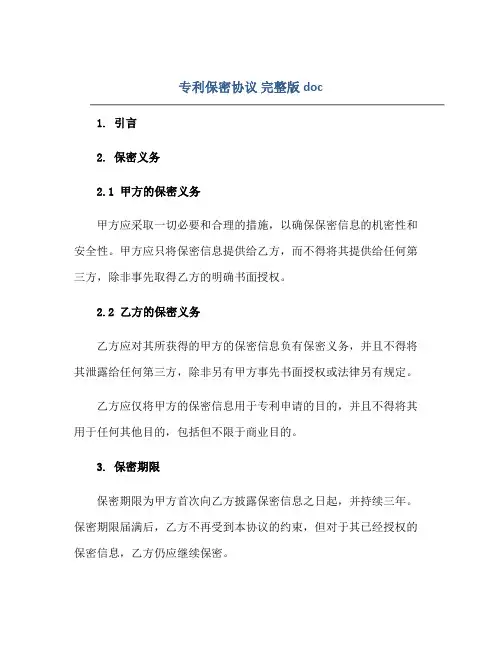 专利保密协议 完整版 doc

1. 引言

2. 保密义务

2.1 甲方的保密义务

甲方应采取一切必要和合理的措施，以确保保密信息的机密性和安全性。甲方应只将保密信息提供给乙方，而不得将其提供给任何第三方，除非事先取得乙方的明确书面授权。

2.2 乙方的保密义务

乙方应对其所获得的甲方的保密信息负有保密义务，并且不得将其泄露给任何第三方，除非另有甲方事先书面授权或法律另有规定。

乙方应仅将甲方的保密信息用于专利申请的目的，并且不得将其用于任何其他目的，包括但不限于商业目的。

3. 保密期限

保密期限为甲方首次向乙方披露保密信息之日起，并持续三年。保密期限届满后，乙方不再受到本协议的约束，但对于其已经授权的保密信息，乙方仍应继续保密。